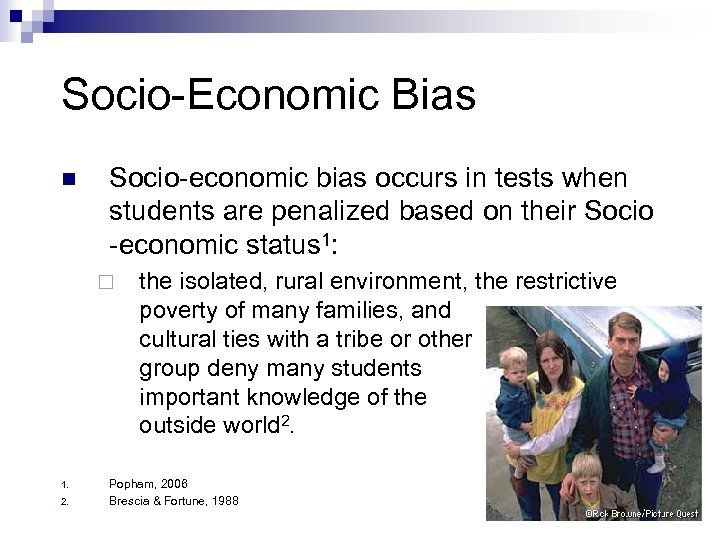 Socio-Economic Bias

Socio-economic bias occurs in tests when students are penalized based on their Socio -economic status$^1$:

the isolated, rural environment, the restrictive poverty of many families, and cultural ties with a tribe or other group deny many students important knowledge of the outside world$^2$.

1. Popham, 2006
2. Brescia & Fortune, 1988

©Rick Browne/Picture Quest